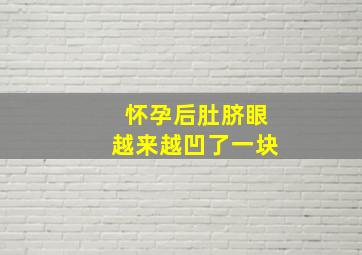 怀孕后肚脐眼
越来越凹了一块